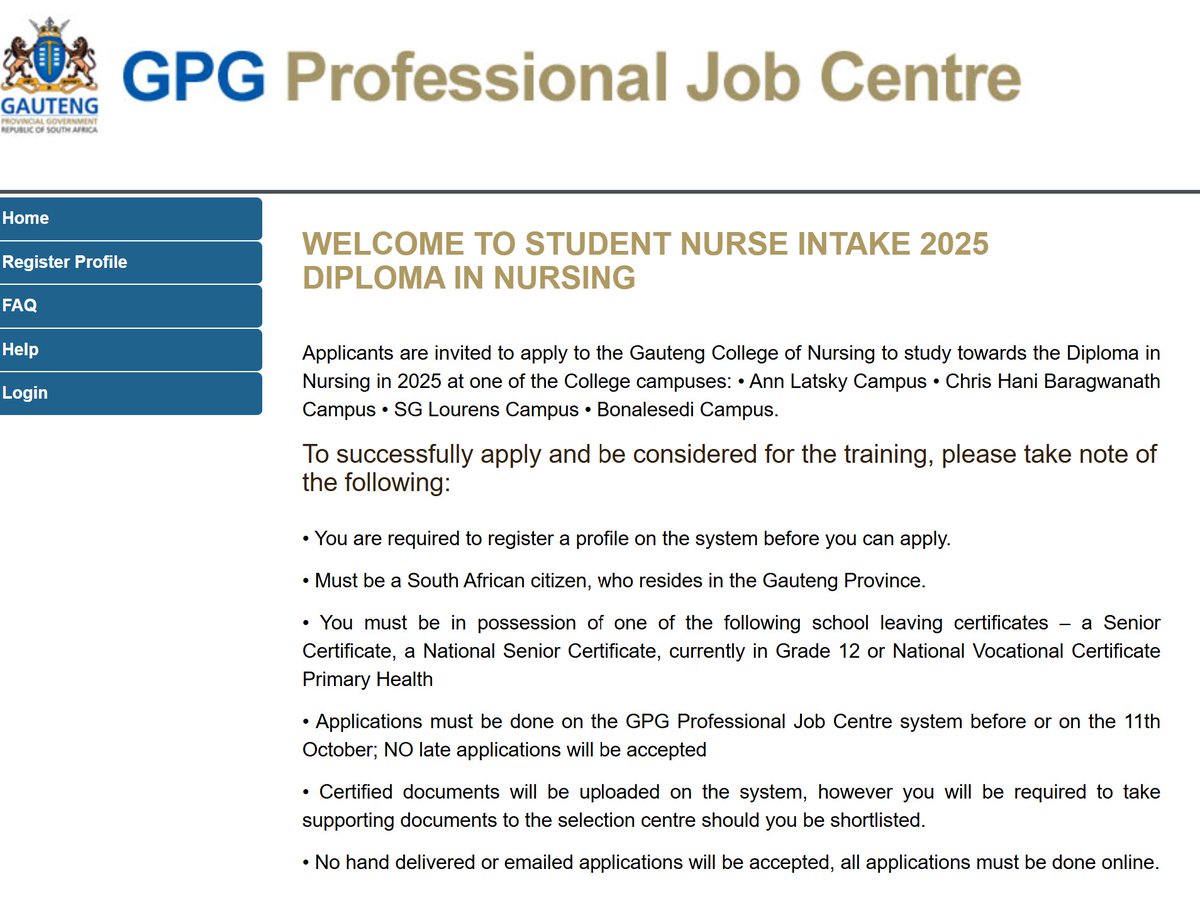 GAUTENG
PROVINCIAL GOVERNMENT
REPUBLIC OF SOUTH AFRICA

GPG Professional Job Centre

Home
Register Profile
FAQ
Help
Login

WELCOME TO STUDENT NURSE INTAKE 2025
DIPLOMA IN NURSING

Applicants are invited to apply to the Gauteng College of Nursing to study towards the Diploma in Nursing in 2025 at one of the College campuses: • Ann Latsky Campus • Chris Hani Baragwanath Campus • SG Lourens Campus • Bonalesedi Campus.

To successfully apply and be considered for the training, please take note of the following:

• You are required to register a profile on the system before you can apply.

• Must be a South African citizen, who resides in the Gauteng Province.

• You must be in possession of one of the following school leaving certificates – a Senior Certificate, a National Senior Certificate, currently in Grade 12 or National Vocational Certificate Primary Health

• Applications must be done on the GPG Professional Job Centre system before or on the 11th October; NO late applications will be accepted

• Certified documents will be uploaded on the system, however you will be required to take supporting documents to the selection centre should you be shortlisted.

• No hand delivered or emailed applications will be accepted, all applications must be done online.